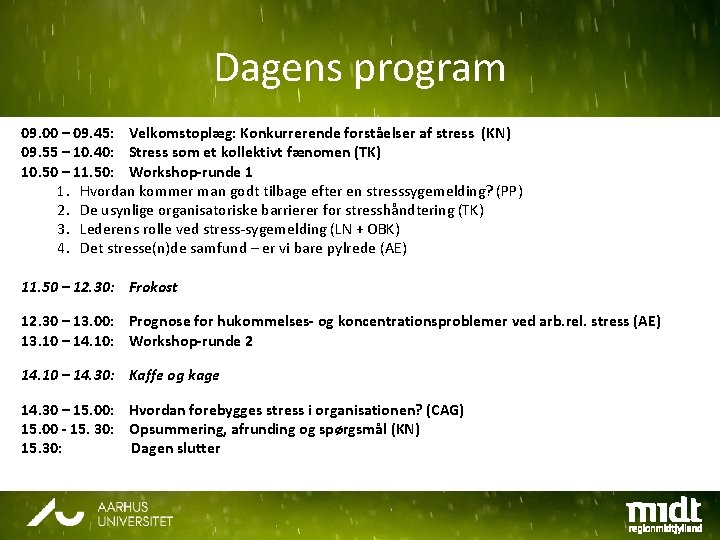 Dagens program

09.00 – 09.45: Velkomstoplæg: Konkurrerende forståelser af stress (KN)
09.55 – 10.40: Stress som et kollektivt fænomen (TK)
10.50 – 11.50: Workshop-runde 1
1. Hvordan kommer man godt tilbage efter en stresssygemelding? (PP)
2. De usynlige organisatoriske barrierer for stresshåndtering (TK)
3. Lederens rolle ved stress-sygemelding (LN + OBK)
4. Det stresse(n)de samfund – er vi bare pylrede (AE)

11.50 – 12.30: Frokost

12.30 – 13.00: Prognose for hukommelses- og koncentrationsproblemer ved arb.rel. stress (AE)
13.10 – 14.10: Workshop-runde 2

14.10 – 14.30: Kaffe og kage

14.30 – 15.00: Hvordan forebygges stress i organisationen? (CAG)
15.00 - 15. 30: Opsummering, afrunding og spørgsmål (KN)
15.30: Dagen slutter

AARHUS UNIVERSITET

midt
regionmidtjylland